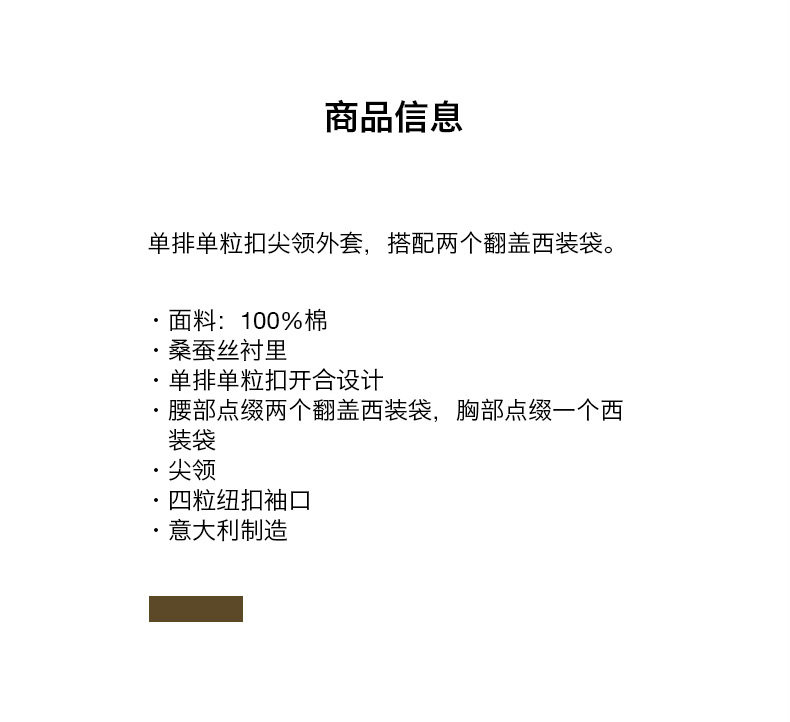 商品信息

单排单粒扣尖领外套，搭配两个翻盖西装袋。

· 面料：100%棉
· 桑蚕丝衬里
· 单排单粒扣开合设计
· 腰部点缀两个翻盖西装袋，胸部点缀一个西装袋
· 尖领
· 四粒纽扣袖口
· 意大利制造